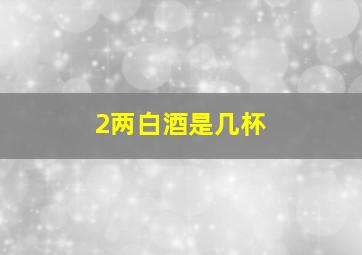 2两白酒是几杯